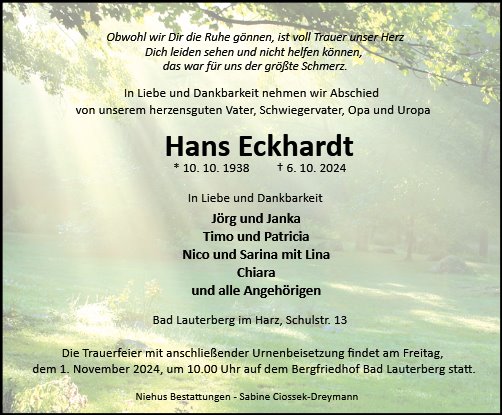 Obwohl wir Dir die Ruhe gönnen, ist voll Trauer unser Herz
Dich leiden sehen und nicht helfen können,
das war für uns der größte Schmerz.

In Liebe und Dankbarkeit nehmen wir Abschied
von unserem herzensguten Vater, Schwiegervater, Opa und Uropa

Hans Eckhardt

* 10. 10. 1938 † 6. 10. 2024

In Liebe und Dankbarkeit

Jörg und Janka
Timo und Patricia
Nico und Sarina mit Lina
Chiara
und alle Angehörigen

Bad Lauterberg im Harz, Schulstr. 13

Die Trauerfeier mit anschließender Urnenbeisetzung findet am Freitag, dem 1. November 2024, um 10.00 Uhr auf dem Bergfriedhof Bad Lauterberg statt.

Niehus Bestattungen - Sabine Ciossek-Dreymann